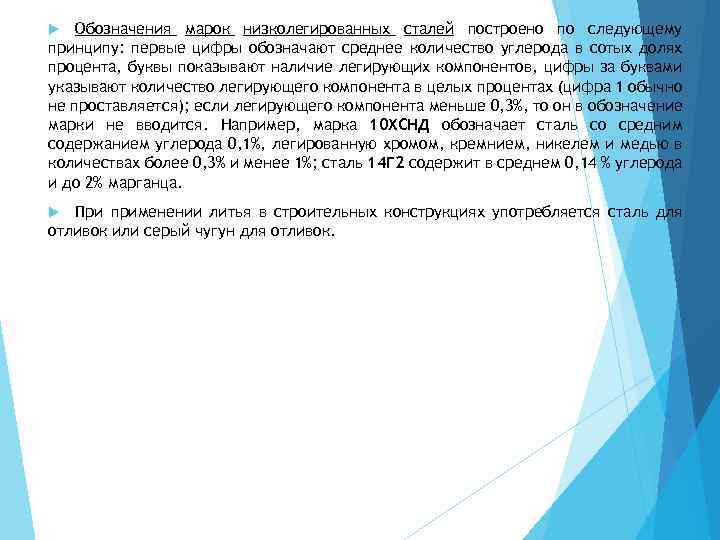 ▶ Обозначения марок низколегированных сталей построено по следующему принципу: первые цифры обозначают среднее количество углерода в сотых долях процента, буквы показывают наличие легирующих компонентов, цифры за буквами указывают количество легирующего компонента в целых процентах (цифра 1 обычно не проставляется); если легирующего компонента меньше 0,3%, то он в обозначение марки не вводится. Например, марка 10ХСНД обозначает сталь со средним содержанием углерода 0,1%, легированную хромом, кремнием, никелем и медью в количествах более 0,3% и менее 1%; сталь 14Г2 содержит в среднем 0,14 % углерода и до 2% марганца.

▶ При применении литья в строительных конструкциях употребляется сталь для отливок или серый чугун для отливок.